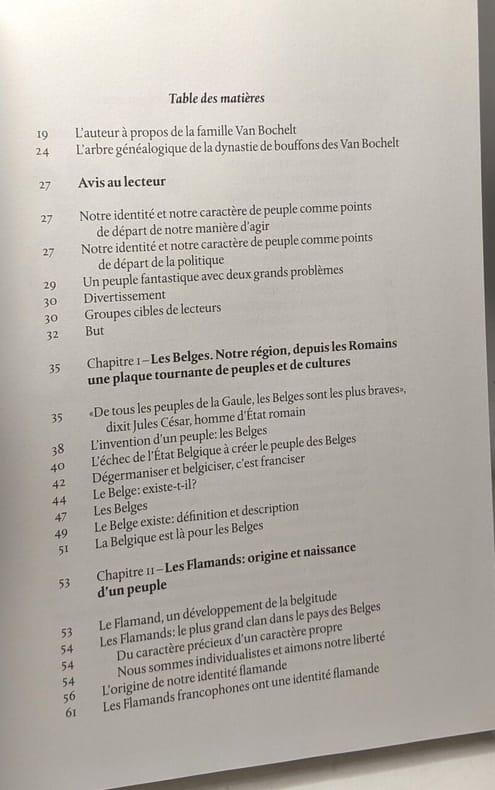 Table des matières

19 L'auteur à propos de la famille Van Bochelt
24 L'arbre généalogique de la dynastie de bouffons des Van Bochelt

27 **Avis au lecteur**

27 Notre identité et notre caractère de peuple comme points de départ de notre manière d'agir
27 Notre identité et notre caractère de peuple comme points de départ de la politique
29 Un peuple fantastique avec deux grands problèmes
30 Divertissement
30 Groupes cibles de lecteurs
32 But

35 Chapitre I – **Les Belges. Notre région, depuis les Romains une plaque tournante de peuples et de cultures**

35 «De tous les peuples de la Gaule, les Belges sont les plus braves», dixit Jules César, homme d'État romain
38 L'invention d'un peuple: les Belges
40 L'échec de l'État Belgique à créer le peuple des Belges
42 Dégermaniser et belgiciser, c'est franciser
44 Le Belge: existe-t-il?
47 Les Belges
49 Le Belge existe: définition et description
51 La Belgique est là pour les Belges

53 Chapitre II – **Les Flamands: origine et naissance d'un peuple**

53 Le Flamand, un développement de la belgitude
54 Les Flamands: le plus grand clan dans le pays des Belges
54 Du caractère précieux d'un caractère propre
54 Nous sommes individualistes et aimons notre liberté
56 L'origine de notre identité flamande
61 Les Flamands francophones ont une identité flamande